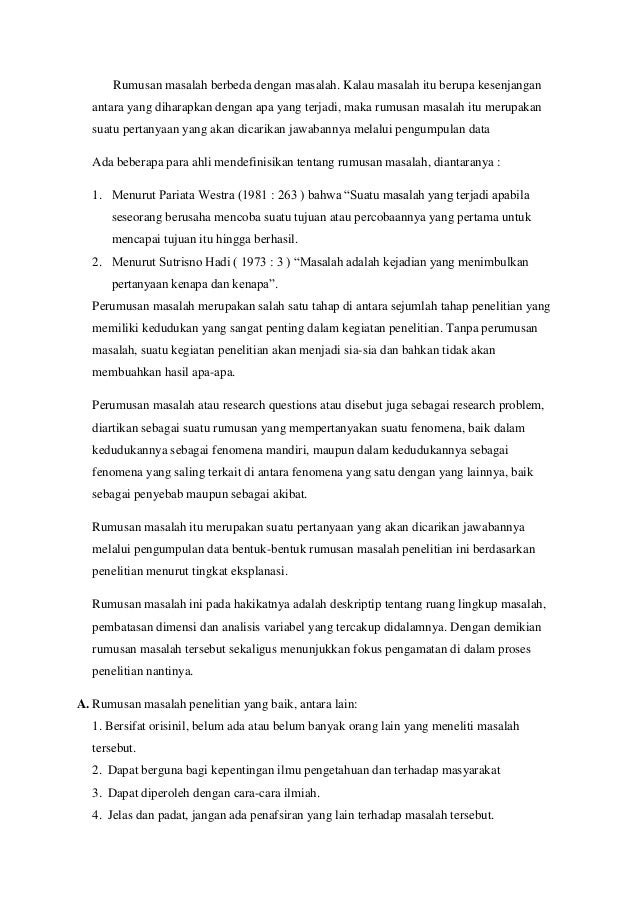 Rumusan masalah berbeda dengan masalah. Kalau masalah itu berupa kesenjangan antara yang diharapkan dengan apa yang terjadi, maka rumusan masalah itu merupakan suatu pertanyaan yang akan dicarikan jawabannya melalui pengumpulan data

Ada beberapa para ahli mendefinisikan tentang rumusan masalah, diantaranya :

1. Menurut Pariata Westra (1981 : 263 ) bahwa “Suatu masalah yang terjadi apabila seseorang berusaha mencoba suatu tujuan atau percobaannya yang pertama untuk mencapai tujuan itu hingga berhasil.
2. Menurut Sutrisno Hadi ( 1973 : 3 ) “Masalah adalah kejadian yang menimbulkan pertanyaan kenapa dan kenapa”.

Perumusan masalah merupakan salah satu tahap di antara sejumlah tahap penelitian yang memiliki kedudukan yang sangat penting dalam kegiatan penelitian. Tanpa perumusan masalah, suatu kegiatan penelitian akan menjadi sia-sia dan bahkan tidak akan membuahkan hasil apa-apa.

Perumusan masalah atau research questions atau disebut juga sebagai research problem, diartikan sebagai suatu rumusan yang mempertanyakan suatu fenomena, baik dalam kedudukannya sebagai fenomena mandiri, maupun dalam kedudukannya sebagai fenomena yang saling terkait di antara fenomena yang satu dengan yang lainnya, baik sebagai penyebab maupun sebagai akibat.

Rumusan masalah itu merupakan suatu pertanyaan yang akan dicarikan jawabannya melalui pengumpulan data bentuk-bentuk rumusan masalah penelitian ini berdasarkan penelitian menurut tingkat eksplanasi.

Rumusan masalah ini pada hakikatnya adalah deskriptip tentang ruang lingkup masalah, pembatasan dimensi dan analisis variabel yang tercakup didalamnya. Dengan demikian rumusan masalah tersebut sekaligus menunjukkan fokus pengamatan di dalam proses penelitian nantinya.

A. Rumusan masalah penelitian yang baik, antara lain:
1. Bersifat orisinil, belum ada atau belum banyak orang lain yang meneliti masalah tersebut.
2. Dapat berguna bagi kepentingan ilmu pengetahuan dan terhadap masyarakat
3. Dapat diperoleh dengan cara-cara ilmiah.
4. Jelas dan padat, jangan ada penafsiran yang lain terhadap masalah tersebut.